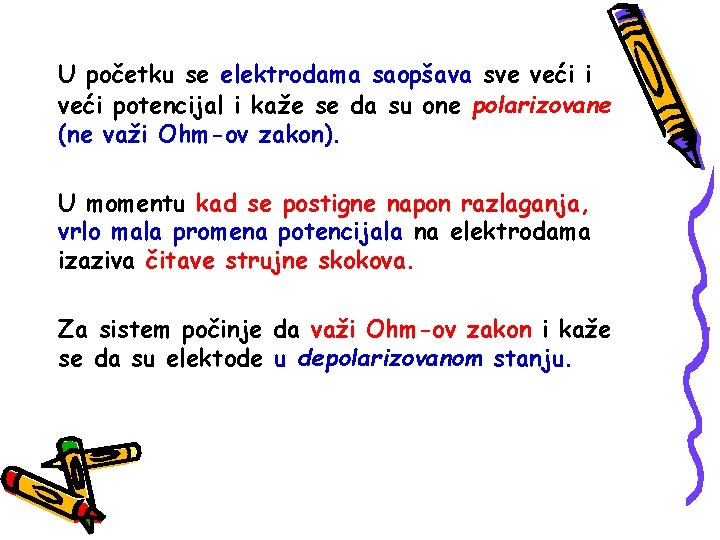 U početku se elektrodama saopšava sve veći i veći potencijal i kaže se da su one polarizovane (ne važi Ohm-ov zakon).

U momentu kad se postigne napon razlaganja, vrlo mala promena potencijala na elektrodama izaziva čitave strujne skokova.

Za sistem počinje da važi Ohm-ov zakon i kaže se da su elektode u depolarizovanom stanju.